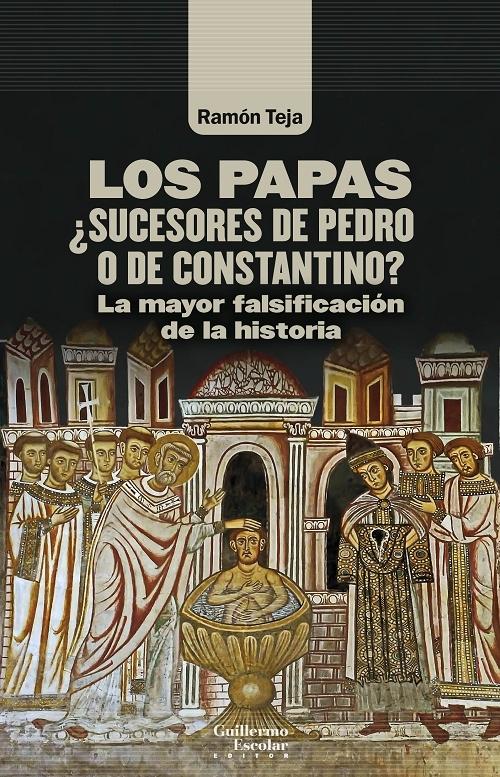 Ramón Teja

LOS PAPAS
¿SUCESORES DE PEDRO
O DE CONSTANTINO?
La mayor falsificación
de la historia

Guillermo
Escolar
EDITOR